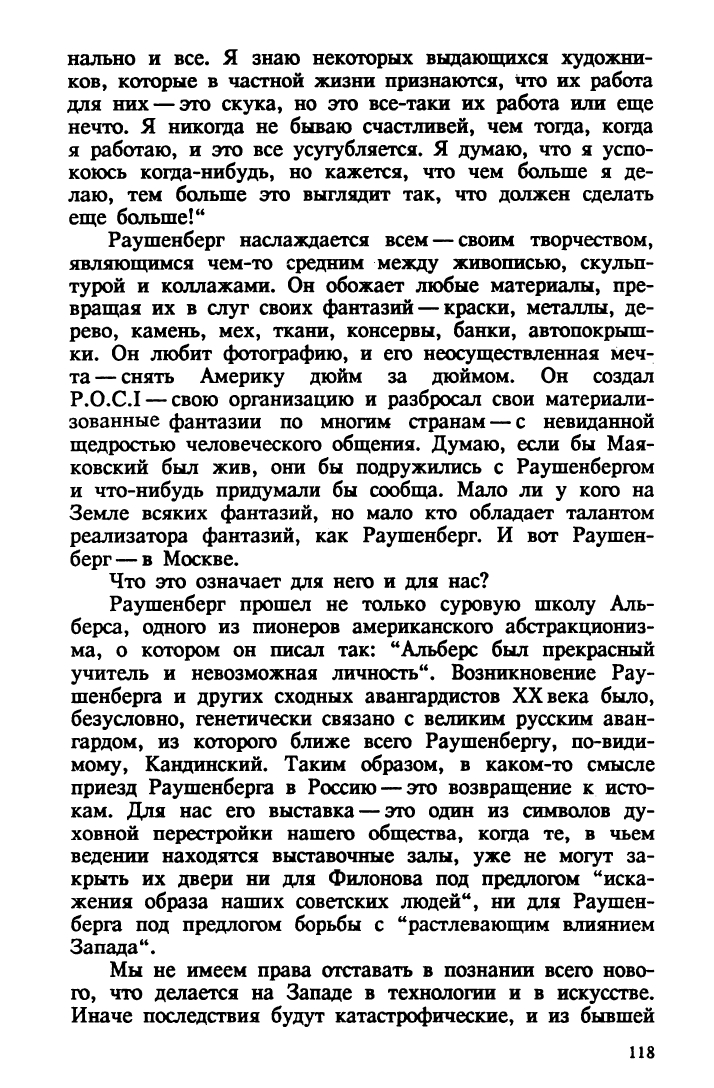 нально и все. Я знаю некоторых выдающихся художников, которые в частной жизни признаются, что их работа для них — это скука, но это все-таки их работа или еще нечто. Я никогда не бываю счастливей, чем тогда, когда я работаю, и это все усугубляется. Я думаю, что я успокоюсь когда-нибудь, но кажется, что чем больше я делаю, тем больше это выглядит так, что должен сделать еще больше!“

Раушенберг наслаждается всем — своим творчеством, являющимся чем-то средним между живописью, скульптурой и коллажами. Он обожает любые материалы, превращая их в слуг своих фантазий — краски, металлы, дерево, камень, мех, ткани, консервы, банки, автопокрышки. Он любит фотографию, и его неосуществленная мечта — снять Америку дюйм за дюймом. Он создал P.O.C.I — свою организацию и разбросал свои материализованные фантазии по многим странам — с невиданной щедростью человеческого общения. Думаю, если бы Маяковский был жив, они бы подружились с Раушенбергом и что-нибудь придумали бы сообща. Мало ли у кого на Земле всяких фантазий, но мало кто обладает талантом реализатора фантазий, как Раушенберг. И вот Раушенберг — в Москве.

Что это означает для него и для нас?

Раушенберг прошел не только суровую школу Альберса, одного из пионеров американского абстракционизма, о котором он писал так: “Альберс был прекрасный учитель и невозможная личность“. Возникновение Раушенберга и других сходных авангардистов XX века было, безусловно, генетически связано с великим русским авангардом, из которого ближе всего Раушенбергу, по-видимому, Кандинский. Таким образом, в каком-то смысле приезд Раушенберга в Россию — это возвращение к истокам. Для нас его выставка — это один из символов духовной перестройки нашего общества, когда те, в чьем ведении находятся выставочные залы, уже не могут закрыть их двери ни для Филонова под предлогом “искажения образа наших советских людей“, ни для Раушенберга под предлогом борьбы с “растлевающим влиянием Запада“.

Мы не имеем права отставать в познании всего нового, что делается на Западе в технологии и в искусстве. Иначе последствия будут катастрофические, и из бывшей

118